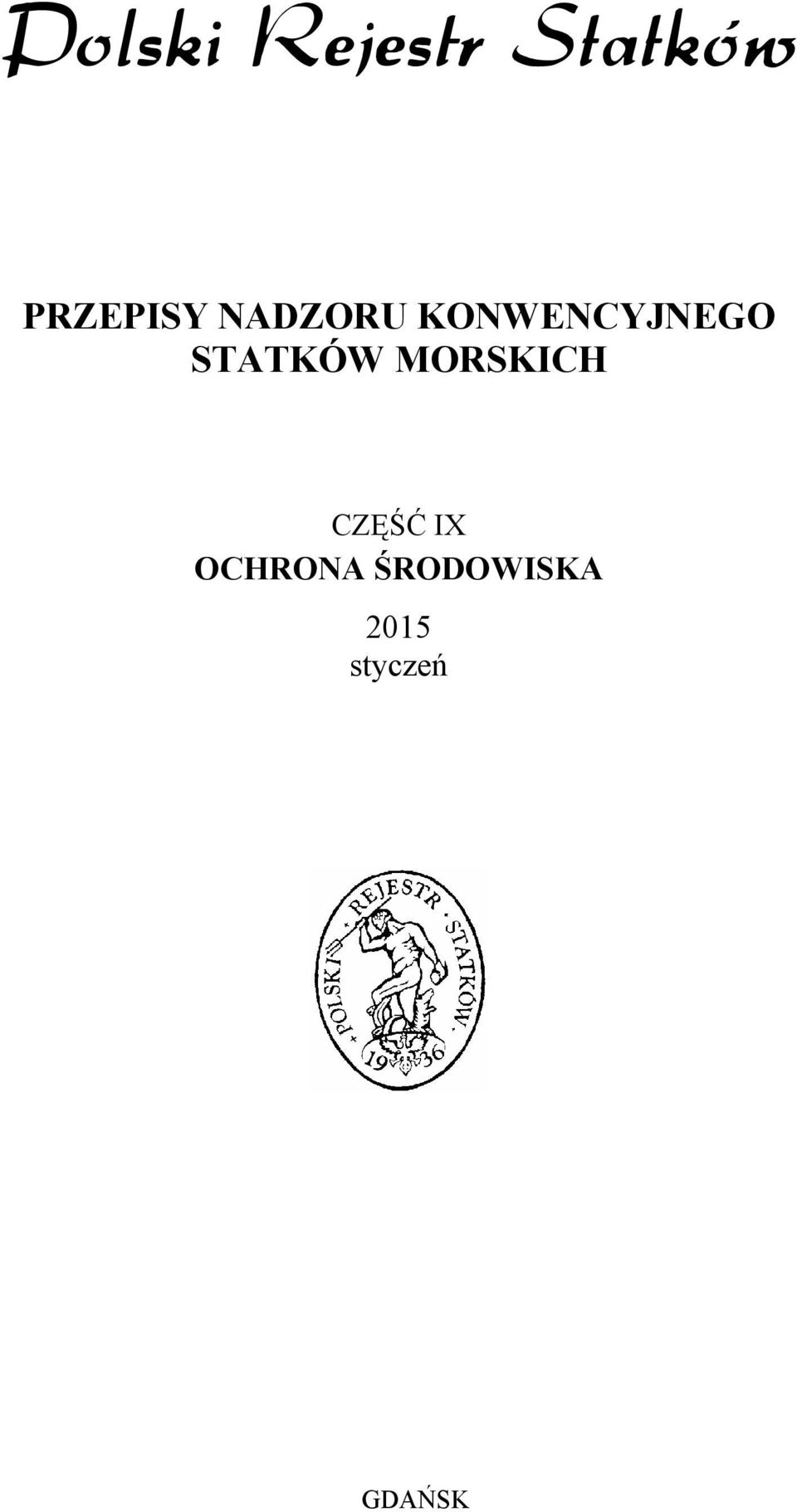 Polski Rejestr Statków

PRZEPISY NADZORU KONWENCYJNEGO STATKÓW MORSKICH

CZĘŚĆ IX
OCHRONA ŚRODOWISKA

2015
styczeń

POLSKI · REJESTR · STATKÓW · 1936

GDAŃSK